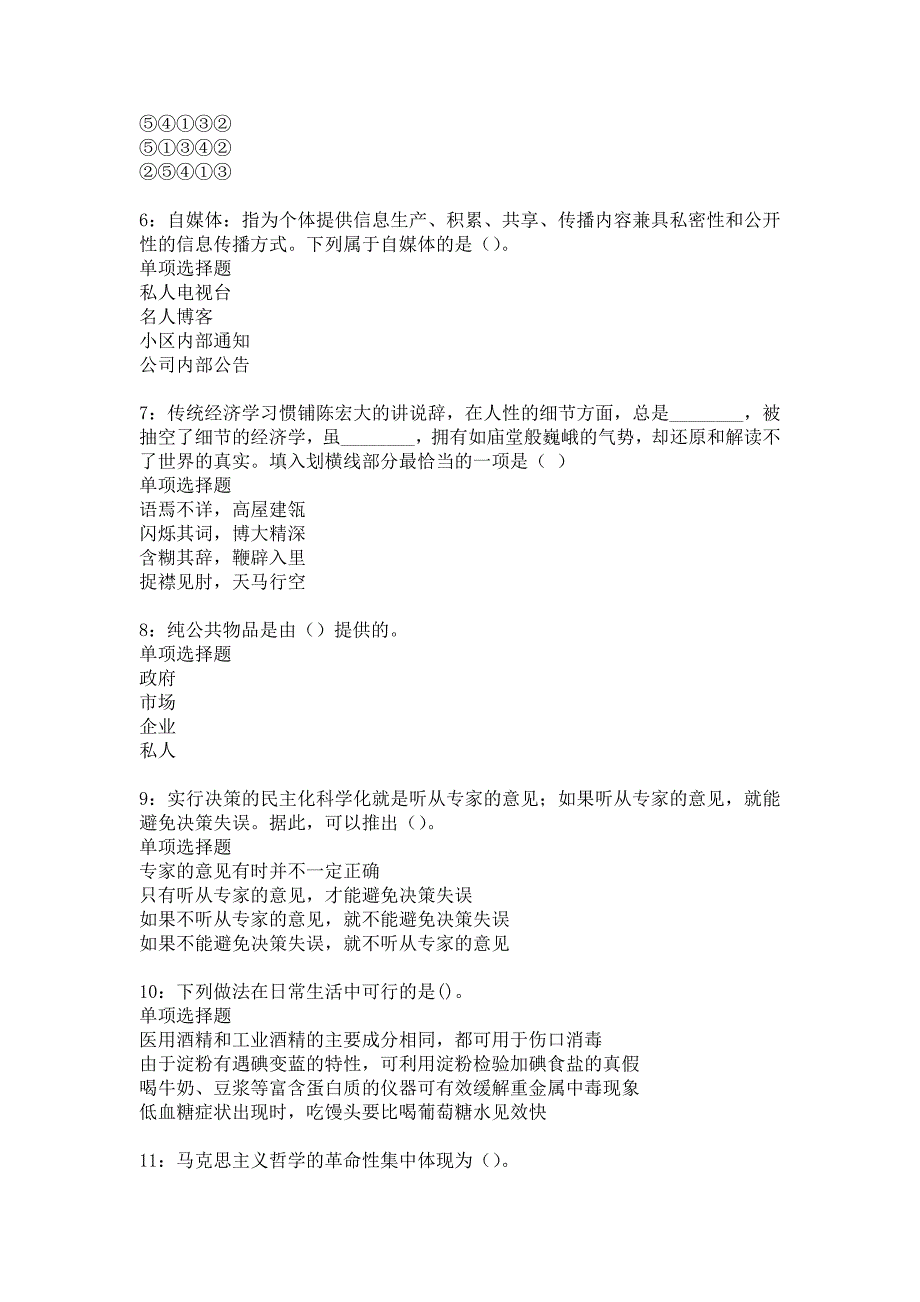 ⑤④①③②
⑤①③④②
②⑤④①③

6：自媒体：指为个体提供信息生产、积累、共享、传播内容兼具私密性和公开性的信息传播方式。下列属于自媒体的是（）。
单项选择题
私人电视台
名人博客
小区内部通知
公司内部公告

7：传统经济学习惯铺陈宏大的讲说辞，在人性的细节方面，总是________，被抽空了细节的经济学，虽________，拥有如庙堂般巍峨的气势，却还原和解读不了世界的真实。填入划横线部分最恰当的一项是（ ）
单项选择题
语焉不详，高屋建瓴
闪烁其词，博大精深
含糊其辞，鞭辟入里
捉襟见肘，天马行空

8：纯公共物品是由（）提供的。
单项选择题
政府
市场
企业
私人

9：实行决策的民主化科学化就是听从专家的意见；如果听从专家的意见，就能避免决策失误。据此，可以推出（）。
单项选择题
专家的意见有时并不一定正确
只有听从专家的意见，才能避免决策失误
如果不听从专家的意见，就不能避免决策失误
如果不能避免决策失误，就不听从专家的意见

10：下列做法在日常生活中可行的是()。
单项选择题
医用酒精和工业酒精的主要成分相同，都可用于伤口消毒
由于淀粉有遇碘变蓝的特性，可利用淀粉检验加碘食盐的真假
喝牛奶、豆浆等富含蛋白质的仪器可有效缓解重金属中毒现象
低血糖症状出现时，吃馒头要比喝葡萄糖水见效快

11：马克思主义哲学的革命性集中体现为（）。